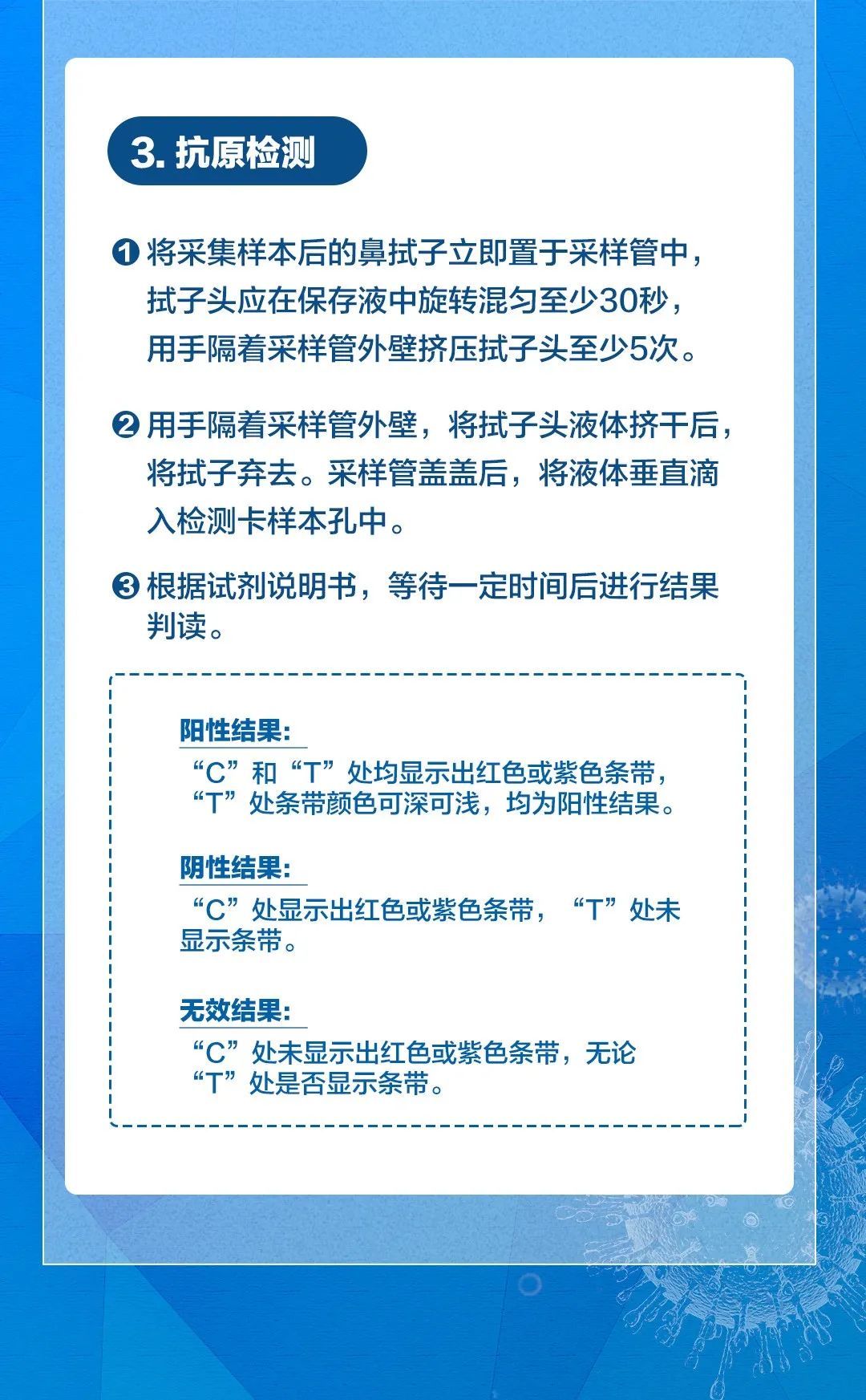 3. 抗原检测

❶ 将采集样本后的鼻拭子立即置于采样管中，拭子头应在保存液中旋转混匀至少30秒，用手隔着采样管外壁挤压拭子头至少5次。

❷ 用手隔着采样管外壁，将拭子头液体挤干后，将拭子弃去。采样管盖盖后，将液体垂直滴入检测卡样本孔中。

❸ 根据试剂说明书，等待一定时间后进行结果判读。

阳性结果：
“C”和“T”处均显示出红色或紫色条带，“T”处条带颜色可深可浅，均为阳性结果。

阴性结果：
“C”处显示出红色或紫色条带，“T”处未显示条带。

无效结果：
“C”处未显示出红色或紫色条带，无论“T”处是否显示条带。